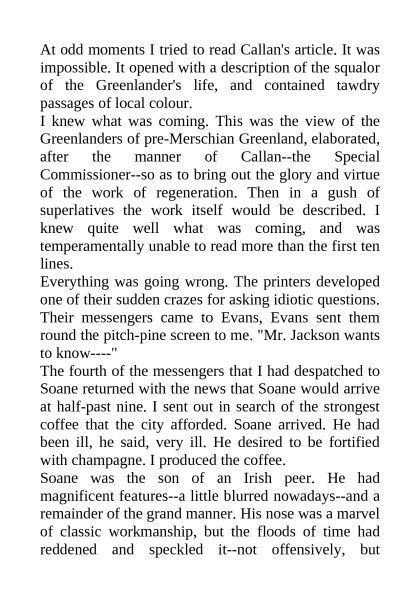 At odd moments I tried to read Callan's article. It was impossible. It opened with a description of the squalor of the Greenlander's life, and contained tawdry passages of local colour.
I knew what was coming. This was the view of the Greenlanders of pre-Merschian Greenland, elaborated, after the manner of Callan--the Special Commissioner--so as to bring out the glory and virtue of the work of regeneration. Then in a gush of superlatives the work itself would be described. I knew quite well what was coming, and was temperamentally unable to read more than the first ten lines.
Everything was going wrong. The printers developed one of their sudden crazes for asking idiotic questions. Their messengers came to Evans, Evans sent them round the pitch-pine screen to me. "Mr. Jackson wants to know----"
The fourth of the messengers that I had despatched to Soane returned with the news that Soane would arrive at half-past nine. I sent out in search of the strongest coffee that the city afforded. Soane arrived. He had been ill, he said, very ill. He desired to be fortified with champagne. I produced the coffee.
Soane was the son of an Irish peer. He had magnificent features--a little blurred nowadays--and a remainder of the grand manner. His nose was a marvel of classic workmanship, but the floods of time had reddened and speckled it--not offensively, but